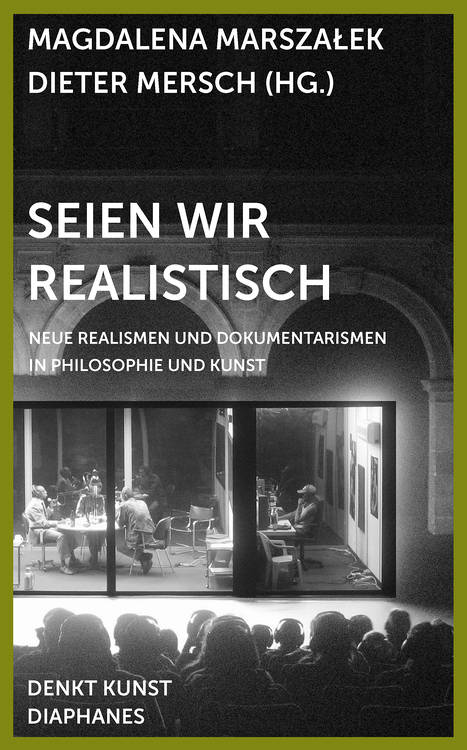 MAGDALENA MARSZAŁEK
DIETER MERSCH (HG.)

SEIEN WIR REALISTISCH

NEUE REALISMEN UND DOKUMENTARISMEN IN PHILOSOPHIE UND KUNST

DENKT KUNST
DIAPHANES